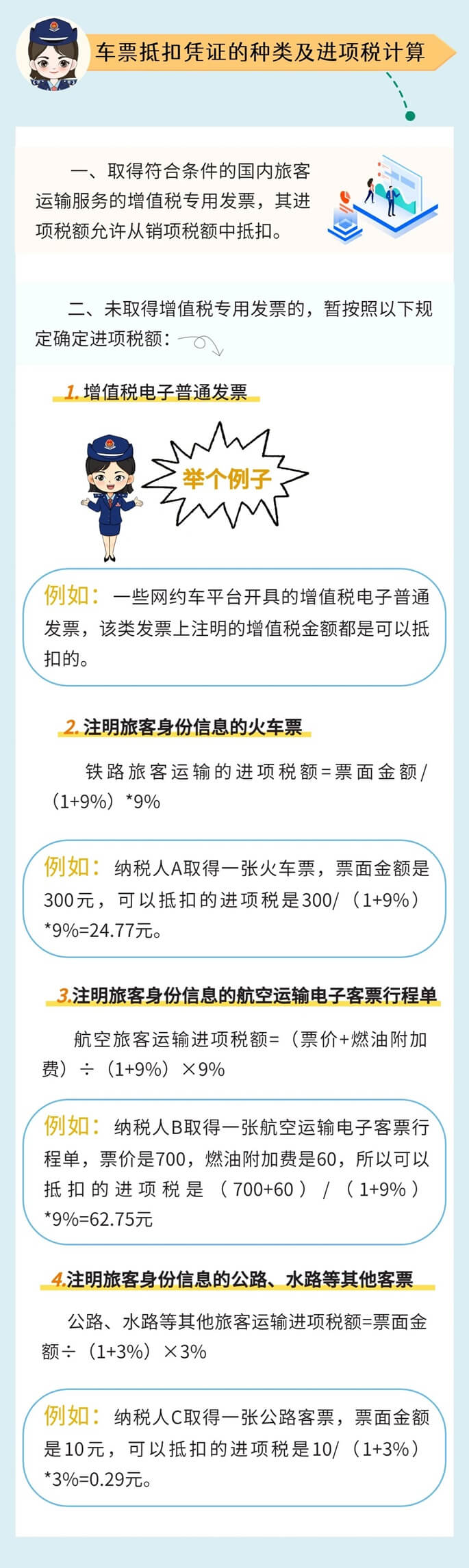 车票抵扣凭证的种类及进项税计算

一、取得符合条件的国内旅客运输服务的增值税专用发票，其进项税额允许从销项税额中抵扣。

二、未取得增值税专用发票的，暂按照以下规定确定进项税额：

1. 增值税电子普通发票

举个例子

例如：一些网约车平台开具的增值税电子普通发票，该类发票上注明的增值税金额都是可以抵扣的。

2. 注明旅客身份信息的火车票

铁路旅客运输的进项税额=票面金额/（1+9%）*9%

例如：纳税人A取得一张火车票，票面金额是300元，可以抵扣的进项税是300/（1+9%）*9%=24.77元。

3.注明旅客身份信息的航空运输电子客票行程单

航空旅客运输进项税额=（票价+燃油附加费）÷（1+9%）×9%

例如：纳税人B取得一张航空运输电子客票行程单，票价是700，燃油附加费是60，所以可以抵扣的进项税是（700+60）/（1+9%）*9%=62.75元

4.注明旅客身份信息的公路、水路等其他客票

公路、水路等其他旅客运输进项税额=票面金额÷（1+3%）×3%

例如：纳税人C取得一张公路客票，票面金额是10元，可以抵扣的进项税是10/（1+3%）*3%=0.29元。